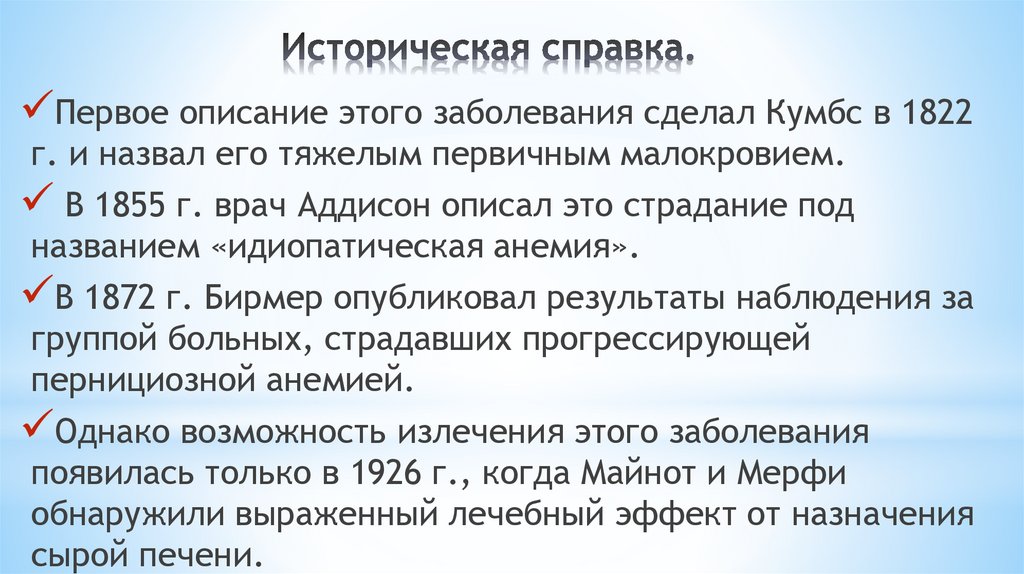 Историческая справка.

✓Первое описание этого заболевания сделал Кумбс в 1822 г. и назвал его тяжелым первичным малокровием.

✓ В 1855 г. врач Аддисон описал это страдание под названием «идиопатическая анемия».

✓В 1872 г. Бирмер опубликовал результаты наблюдения за группой больных, страдавших прогрессирующей пернициозной анемией.

✓Однако возможность излечения этого заболевания появилась только в 1926 г., когда Майнот и Мерфи обнаружили выраженный лечебный эффект от назначения сырой печени.